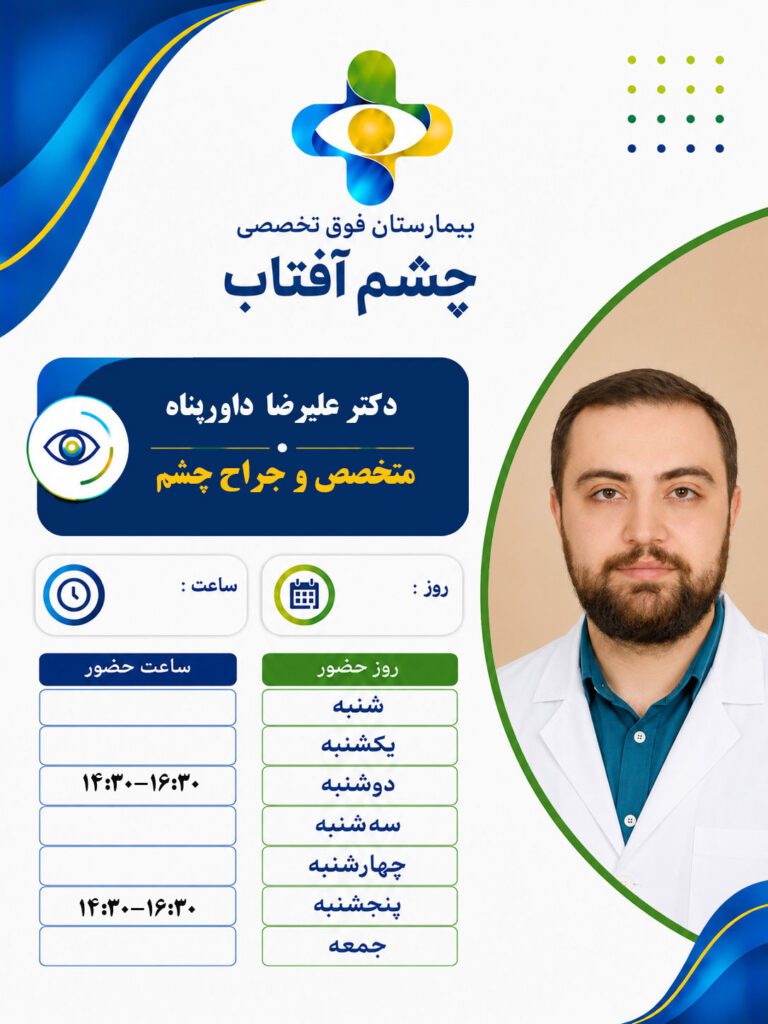 بیمارستان فوق تخصصی
چشم آفتاب

دکتر علیرضا داورپناه
متخصص و جراح چشم

روز :
ساعت :

| روز حضور | ساعت حضور |
|---|---|
| شنبه | |
| یکشنبه | |
| دوشنبه | ۱۴:۳۰-۱۶:۳۰ |
| سه‌شنبه | |
| چهارشنبه | |
| پنجشنبه | ۱۴:۳۰-۱۶:۳۰ |
| جمعه | |